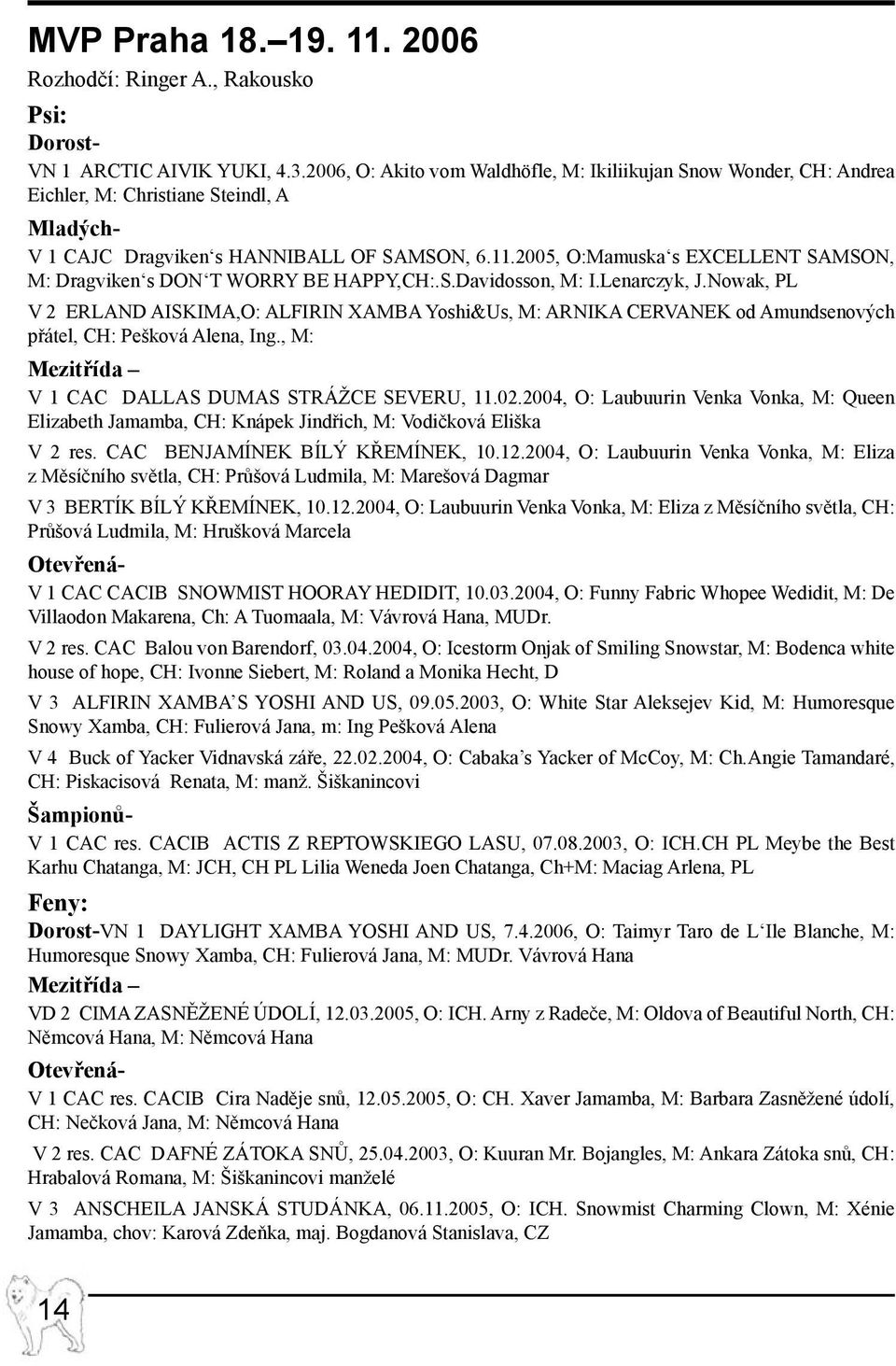 MVP Praha 18.–19. 11. 2006

Rozhodčí: Ringer A., Rakousko

Psi:

Dorost-

VN 1 ARCTIC AIVIK YUKI, 4.3.2006, O: Akito vom Waldhöfle, M: Ikiliikujan Snow Wonder, CH: Andrea Eichler, M: Christiane Steindl, A

Mladých-

V 1 CAJC Dragviken‘s HANNIBALL OF SAMSON, 6.11.2005, O:Mamuska‘s EXCELLENT SAMSON, M: Dragviken‘s DON‘T WORRY BE HAPPY,CH:.S.Davidosson, M: I.Lenarczyk, J.Nowak, PL

V 2 ERLAND AISKIMA,O: ALFIRIN XAMBA Yoshi&Us, M: ARNIKA CERVANEK od Amundsenových přátel, CH: Pešková Alena, Ing., M:

Mezitřída –

V 1 CAC DALLAS DUMAS STRÁŽCE SEVERU, 11.02.2004, O: Laubuurin Venka Vonka, M: Queen Elizabeth Jamamba, CH: Knápek Jindřich, M: Vodičková Eliška

V 2 res. CAC BENJAMÍNEK BÍLÝ KŘEMÍNEK, 10.12.2004, O: Laubuurin Venka Vonka, M: Eliza z Měsíčního světla, CH: Průšová Ludmila, M: Marešová Dagmar

V 3 BERTÍK BÍLÝ KŘEMÍNEK, 10.12.2004, O: Laubuurin Venka Vonka, M: Eliza z Měsíčního světla, CH: Průšová Ludmila, M: Hrušková Marcela

Otevřená-

V 1 CAC CACIB SNOWMIST HOORAY HEDIDIT, 10.03.2004, O: Funny Fabric Whopee Wedidit, M: De Villaodon Makarena, Ch: A Tuomaala, M: Vávrová Hana, MUDr.

V 2 res. CAC Balou von Barendorf, 03.04.2004, O: Icestorm Onjak of Smiling Snowstar, M: Bodenca white house of hope, CH: Ivonne Siebert, M: Roland a Monika Hecht, D

V 3 ALFIRIN XAMBA’S YOSHI AND US, 09.05.2003, O: White Star Aleksejev Kid, M: Humoresque Snowy Xamba, CH: Fulierová Jana, m: Ing Pešková Alena

V 4 Buck of Yacker Vidnavská záře, 22.02.2004, O: Cabaka’s Yacker of McCoy, M: Ch.Angie Tamandaré, CH: Piskacisová Renata, M: manž. Šiškanincovi

Šampionů-

V 1 CAC res. CACIB ACTIS Z REPTOWSKIEGO LASU, 07.08.2003, O: ICH.CH PL Meybe the Best Karhu Chatanga, M: JCH, CH PL Lilia Weneda Joen Chatanga, Ch+M: Maciag Arlena, PL

Feny:

Dorost-VN 1 DAYLIGHT XAMBA YOSHI AND US, 7.4.2006, O: Taimyr Taro de L‘Ile Blanche, M: Humoresque Snowy Xamba, CH: Fulierová Jana, M: MUDr. Vávrová Hana

Mezitřída –

VD 2 CIMA ZASNĚŽENÉ ÚDOLÍ, 12.03.2005, O: ICH. Arny z Radeče, M: Oldova of Beautiful North, CH: Němcová Hana, M: Němcová Hana

Otevřená-

V 1 CAC res. CACIB Cira Naděje snů, 12.05.2005, O: CH. Xaver Jamamba, M: Barbara Zasněžené údolí, CH: Nečková Jana, M: Němcová Hana

V 2 res. CAC DAFNÉ ZÁTOKA SNŮ, 25.04.2003, O: Kuuran Mr. Bojangles, M: Ankara Zátoka snů, CH: Hrabalová Romana, M: Šiškanincovi manželé

V 3 ANSCHEILA JANSKÁ STUDÁNKA, 06.11.2005, O: ICH. Snowmist Charming Clown, M: Xénie Jamamba, chov: Karová Zdeňka, maj. Bogdanová Stanislava, CZ

14